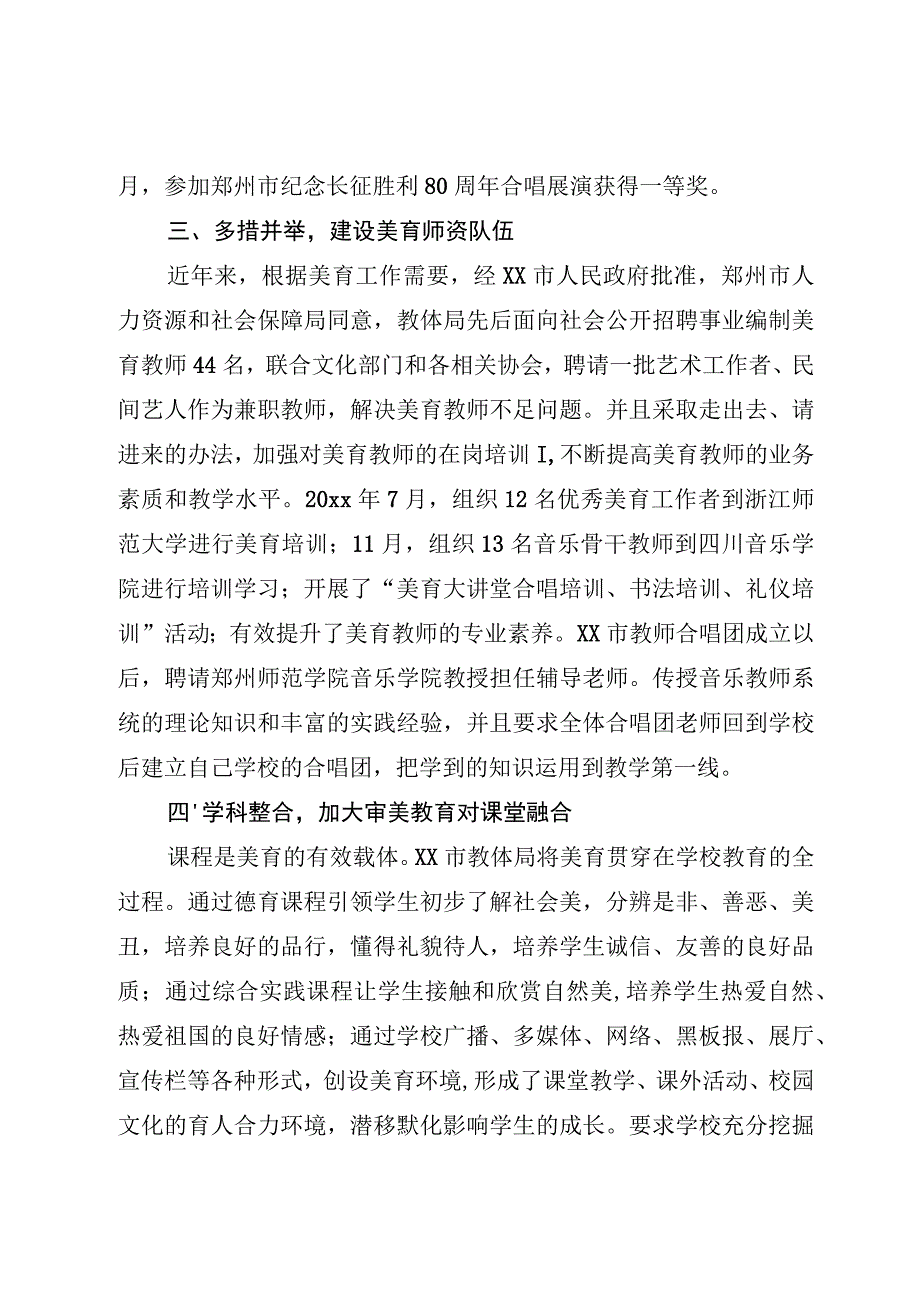 月，参加郑州市纪念长征胜利80周年合唱展演获得一等奖。

三、多措并举，建设美育师资队伍

近年来，根据美育工作需要，经XX市人民政府批准，郑州市人力资源和社会保障局同意，教体局先后面向社会公开招聘事业编制美育教师44名，联合文化部门和各相关协会，聘请一批艺术工作者、民间艺人作为兼职教师，解决美育教师不足问题。并且采取走出去、请进来的办法，加强对美育教师的在岗培训I,不断提高美育教师的业务素质和教学水平。20xx年7月，组织12名优秀美育工作者到浙江师范大学进行美育培训；11月，组织13名音乐骨干教师到四川音乐学院进行培训学习；开展了“美育大讲堂合唱培训、书法培训、礼仪培训”活动；有效提升了美育教师的专业素养。XX市教师合唱团成立以后，聘请郑州师范学院音乐学院教授担任辅导老师。传授音乐教师系统的理论知识和丰富的实践经验，并且要求全体合唱团老师回到学校后建立自己学校的合唱团，把学到的知识运用到教学第一线。

四'学科整合，加大审美教育对课堂融合

课程是美育的有效载体。XX市教体局将美育贯穿在学校教育的全过程。通过德育课程引领学生初步了解社会美，分辨是非、善恶、美丑，培养良好的品行，懂得礼貌待人，培养学生诚信、友善的良好品质；通过综合实践课程让学生接触和欣赏自然美,培养学生热爱自然、热爱祖国的良好情感；通过学校广播、多媒体、网络、黑板报、展厅、宣传栏等各种形式，创设美育环境,形成了课堂教学、课外活动、校园文化的育人合力环境，潜移默化影响学生的成长。要求学校充分挖掘